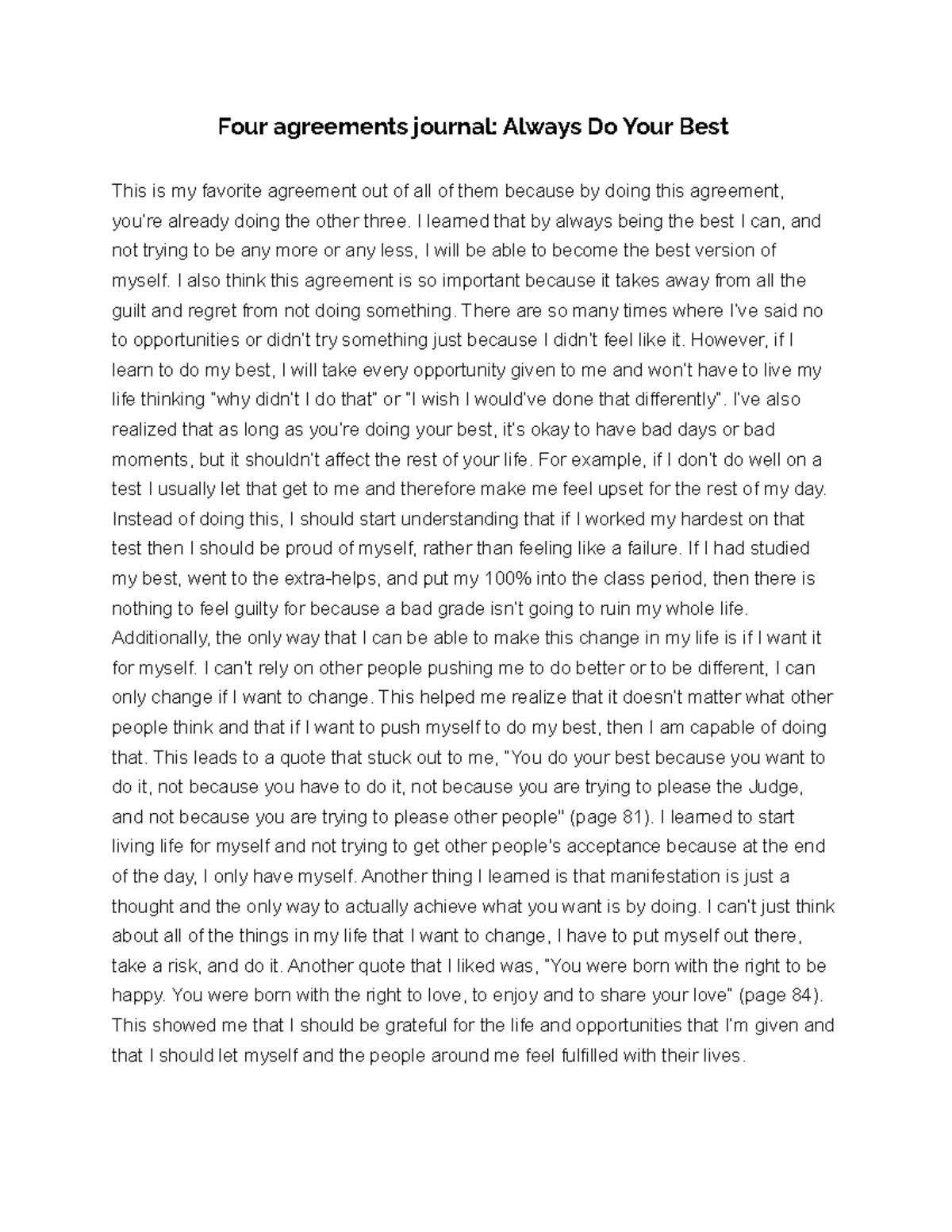 Four agreements journal: Always Do Your Best

This is my favorite agreement out of all of them because by doing this agreement, you're already doing the other three. I learned that by always being the best I can, and not trying to be any more or any less, I will be able to become the best version of myself. I also think this agreement is so important because it takes away from all the guilt and regret from not doing something. There are so many times where I've said no to opportunities or didn't try something just because I didn't feel like it. However, if I learn to do my best, I will take every opportunity given to me and won't have to live my life thinking "why didn't I do that" or "I wish I would've done that differently". I've also realized that as long as you're doing your best, it's okay to have bad days or bad moments, but it shouldn't affect the rest of your life. For example, if I don't do well on a test I usually let that get to me and therefore make me feel upset for the rest of my day. Instead of doing this, I should start understanding that if I worked my hardest on that test then I should be proud of myself, rather than feeling like a failure. If I had studied my best, went to the extra-helps, and put my 100% into the class period, then there is nothing to feel guilty for because a bad grade isn't going to ruin my whole life. Additionally, the only way that I can be able to make this change in my life is if I want it for myself. I can't rely on other people pushing me to do better or to be different, I can only change if I want to change. This helped me realize that it doesn't matter what other people think and that if I want to push myself to do my best, then I am capable of doing that. This leads to a quote that stuck out to me, "You do your best because you want to do it, not because you have to do it, not because you are trying to please the Judge, and not because you are trying to please other people" (page 81). I learned to start living life for myself and not trying to get other people's acceptance because at the end of the day, I only have myself. Another thing I learned is that manifestation is just a thought and the only way to actually achieve what you want is by doing. I can't just think about all of the things in my life that I want to change, I have to put myself out there, take a risk, and do it. Another quote that I liked was, "You were born with the right to be happy. You were born with the right to love, to enjoy and to share your love" (page 84). This showed me that I should be grateful for the life and opportunities that I'm given and that I should let myself and the people around me feel fulfilled with their lives.